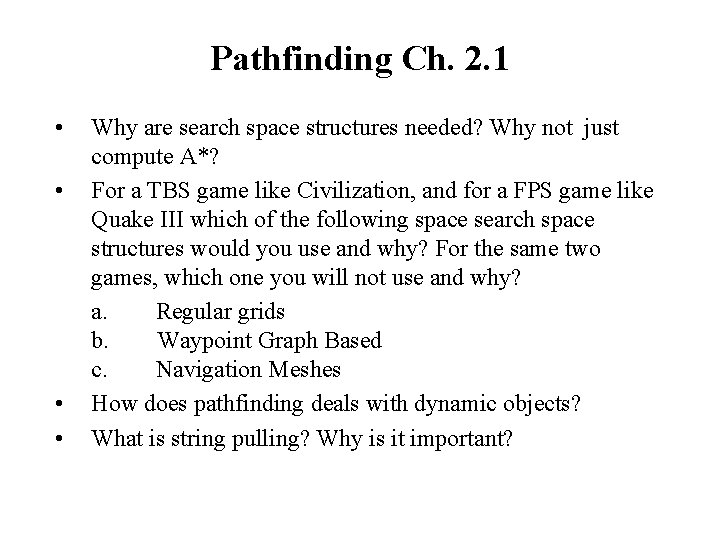 Pathfinding Ch. 2.1

• Why are search space structures needed? Why not just compute A*?

• For a TBS game like Civilization, and for a FPS game like Quake III which of the following space search space structures would you use and why? For the same two games, which one you will not use and why?

a. Regular grids
b. Waypoint Graph Based
c. Navigation Meshes

• How does pathfinding deals with dynamic objects?

• What is string pulling? Why is it important?